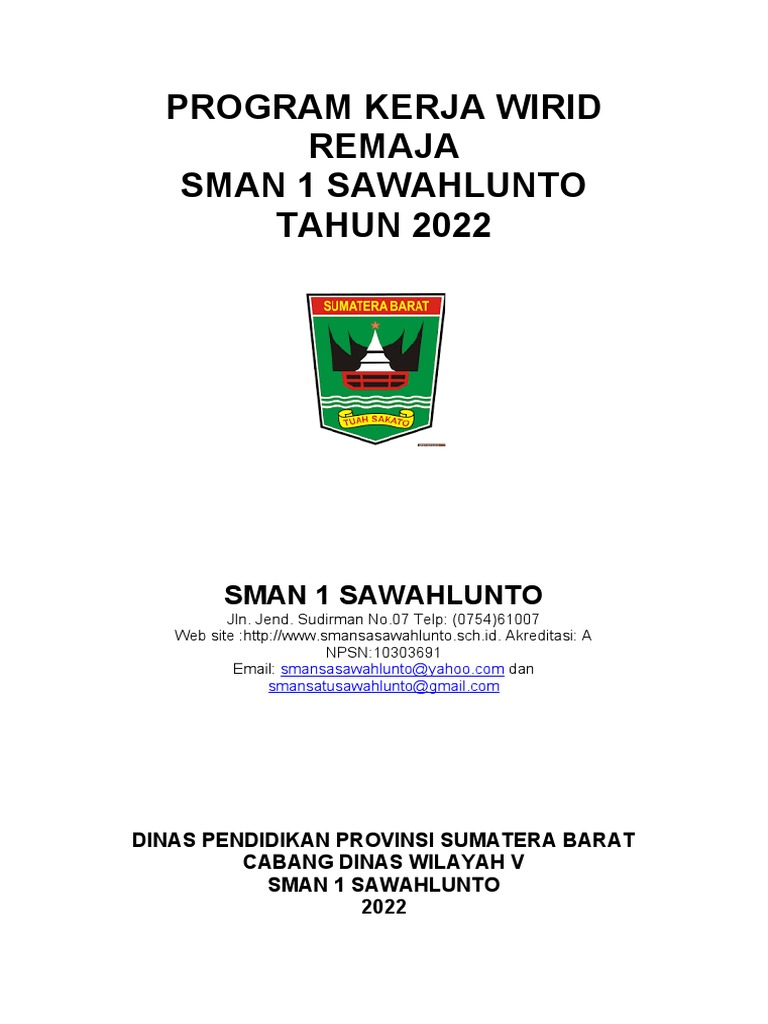 PROGRAM KERJA WIRID REMAJA
SMAN 1 SAWAHLUNTO
TAHUN 2022

SUMATERA BARAT
TUAH SAKATO

SMAN 1 SAWAHLUNTO
Jln. Jend. Sudirman No.07 Telp: (0754)61007
Web site :http://www.smansasawahlunto.sch.id. Akreditasi: A
NPSN:10303691
Email: smansasawahlunto@yahoo.com dan smansatusawahlunto@gmail.com

DINAS PENDIDIKAN PROVINSI SUMATERA BARAT
CABANG DINAS WILAYAH V
SMAN 1 SAWAHLUNTO
2022